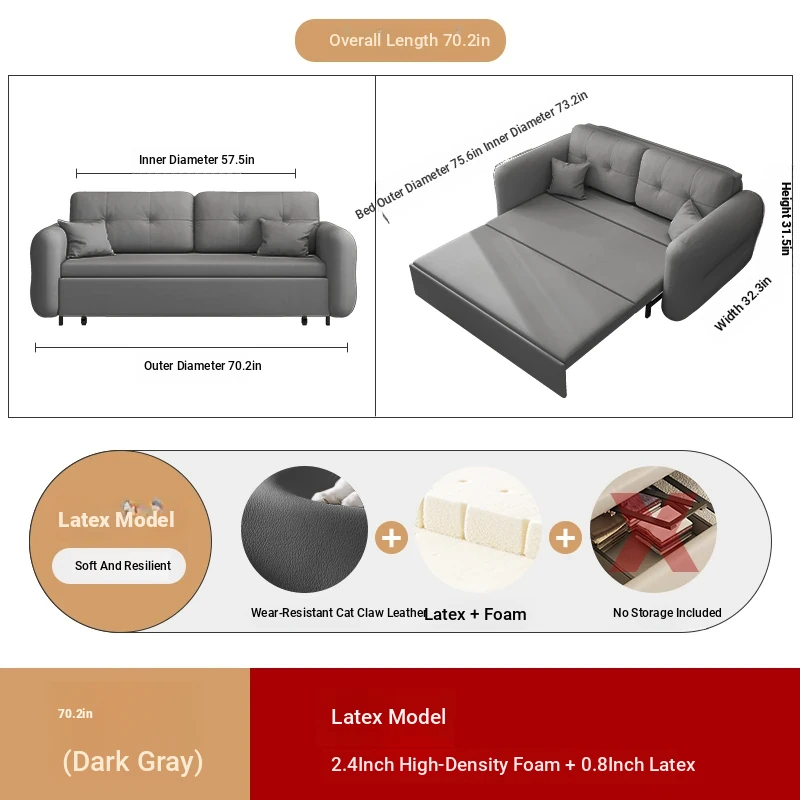 Overall Length 70.2in

Inner Diameter 57.5in

Outer Diameter 70.2in

Bed Outer Diameter 75.6in Inner Diameter 73.2in

Height 31.5in

Width 32.3in

Latex Model

Soft And Resilient

Wear-Resistant Cat Claw Leather

Latex + Foam

No Storage Included

70.2in

(Dark Gray)

Latex Model

2.4Inch High-Density Foam + 0.8Inch Latex